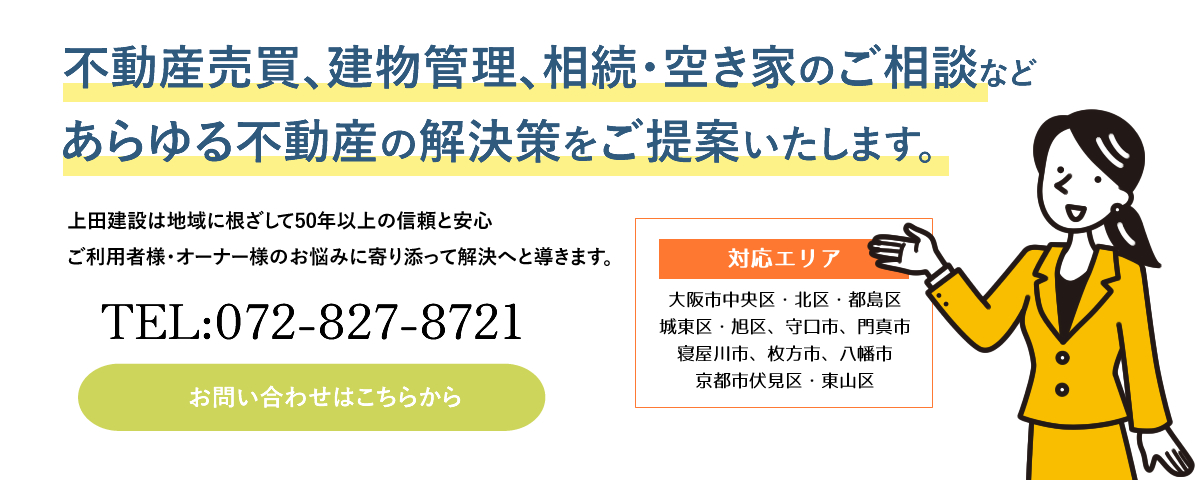 不動産売買、建物管理、相続・空き家のご相談など
あらゆる不動産の解決策をご提案いたします。

上田建設は地域に根ざして50年以上の信頼と安心
ご利用者様・オーナー様のお悩みに寄り添って解決へと導きます。

TEL:072-827-8721

お問い合わせはこちらから

対応エリア
大阪市中央区・北区・都島区
城東区・旭区、守口市、門真市
寝屋川市、枚方市、八幡市
京都市伏見区・東山区